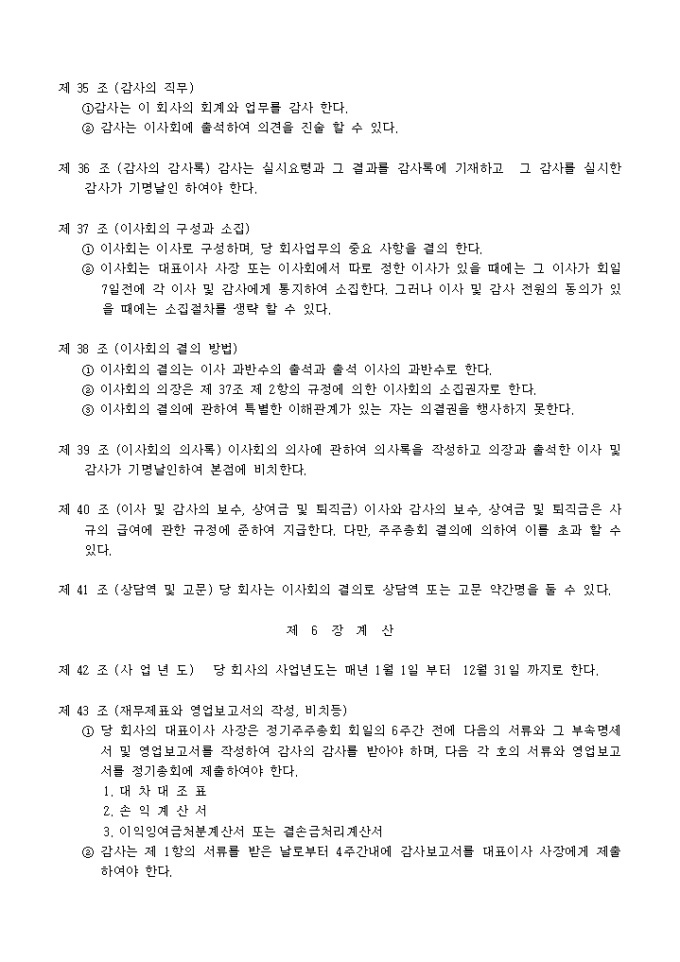 제 35 조 (감사의 직무)
①감사는 이 회사의 회계와 업무를 감사 한다.
② 감사는 이사회에 출석하여 의견을 진술 할 수 있다.

제 36 조 (감사의 감사록) 감사는 실시요령과 그 결과를 감사록에 기재하고 그 감사를 실시한 감사가 기명날인 하여야 한다.

제 37 조 (이사회의 구성과 소집)
① 이사회는 이사로 구성하며, 당 회사업무의 중요 사항을 결의 한다.
② 이사회는 대표이사 사장 또는 이사회에서 따로 정한 이사가 있을 때에는 그 이사가 회일 7일전에 각 이사 및 감사에게 통지하여 소집한다. 그러나 이사 및 감사 전원의 동의가 있을 때에는 소집절차를 생략 할 수 있다.

제 38 조 (이사회의 결의 방법)
① 이사회의 결의는 이사 과반수의 출석과 출석 이사의 과반수로 한다.
② 이사회의 의장은 제 37조 제 2항의 규정에 의한 이사회의 소집권자로 한다.
③ 이사회의 결의에 관하여 특별한 이해관계가 있는 자는 의결권을 행사하지 못한다.

제 39 조 (이사회의 의사록) 이사회의 의사에 관하여 의사록을 작성하고 의장과 출석한 이사 및 감사가 기명날인하여 본점에 비치한다.

제 40 조 (이사 및 감사의 보수, 상여금 및 퇴직금) 이사와 감사의 보수, 상여금 및 퇴직금은 사규의 급여에 관한 규정에 준하여 지급한다. 다만, 주주총회 결의에 의하여 이를 초과 할 수 있다.

제 41 조 (상담역 및 고문) 당 회사는 이사회의 결의로 상담역 또는 고문 약간명을 둘 수 있다.

제 6 장 계 산

제 42 조 (사 업 년 도) 당 회사의 사업년도는 매년 1월 1일 부터 12월 31일 까지로 한다.

제 43 조 (재무제표와 영업보고서의 작성, 비치등)
① 당 회사의 대표이사 사장은 정기주주총회 회일의 6주간 전에 다음의 서류와 그 부속명세서 및 영업보고서를 작성하여 감사의 감사를 받아야 하며, 다음 각 호의 서류와 영업보고서를 정기총회에 제출하여야 한다.
1. 대 차 대 조 표
2. 손 익 계 산 서
3. 이익잉여금처분계산서 또는 결손금처리계산서
② 감사는 제 1항의 서류를 받은 날로부터 4주간내에 감사보고서를 대표이사 사장에게 제출하여야 한다.